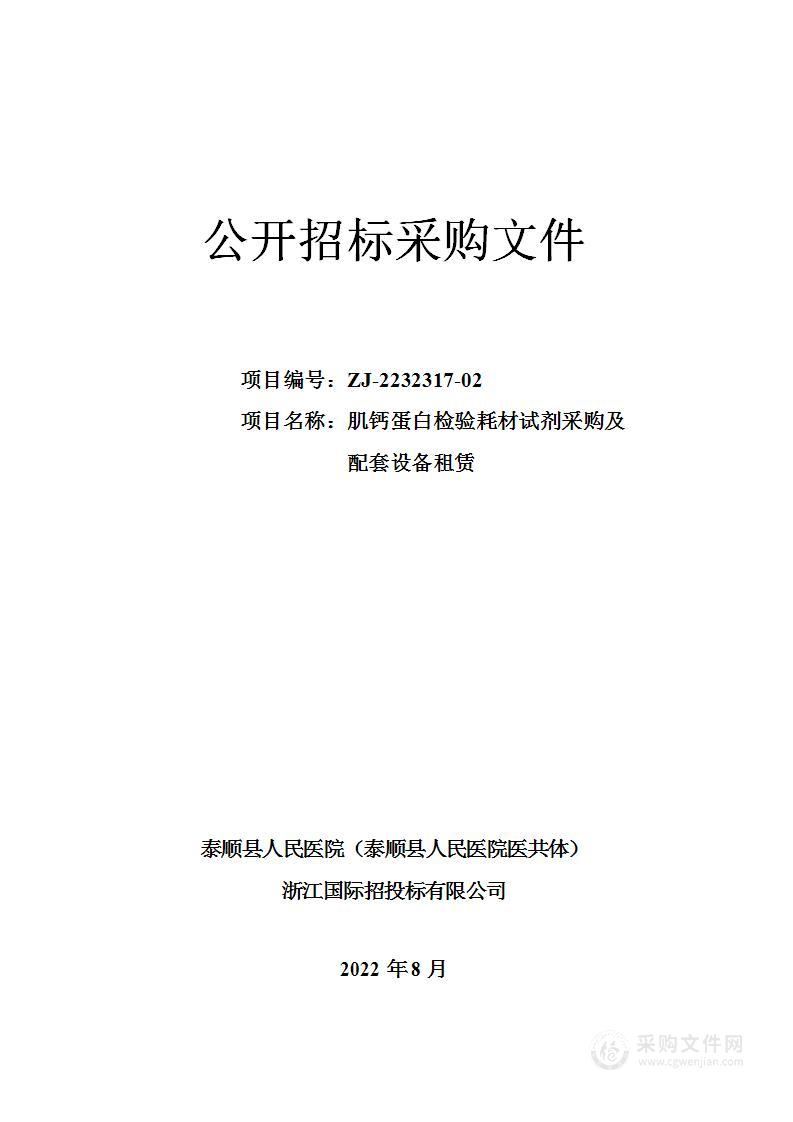 公开招标采购文件

项目编号：ZJ-2232317-02

项目名称：肌钙蛋白检验耗材试剂采购及配套设备租赁

泰顺县人民医院（泰顺县人民医院医共体）

浙江国际招投标有限公司

2022 年 8 月

采购文件网
www.cgwenjian.com